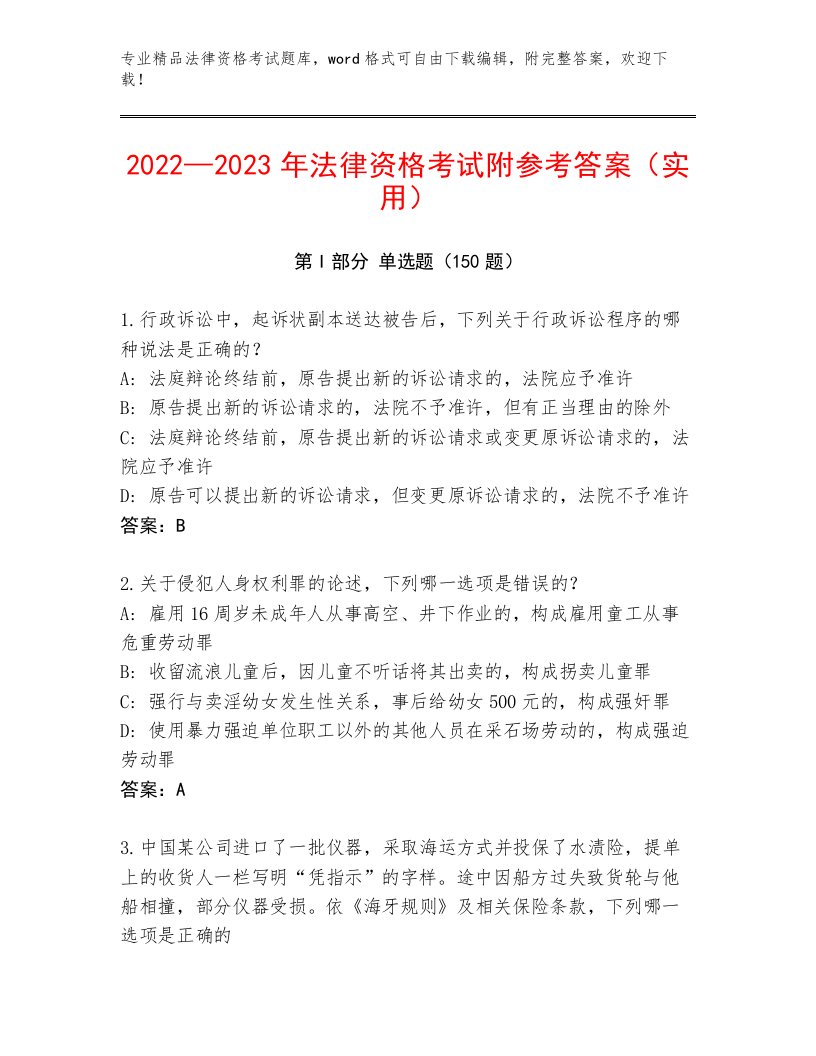 专业精品法律资格考试题库，word格式可自由下载编辑，附完整答案，欢迎下载！

2022—2023年法律资格考试附参考答案（实用）

第I部分 单选题（150题）

1.行政诉讼中，起诉状副本送达被告后，下列关于行政诉讼程序的哪种说法是正确的？
A：法庭辩论终结前，原告提出新的诉讼请求的，法院应予准许
B：原告提出新的诉讼请求的，法院不予准许，但有正当理由的除外
C：法庭辩论终结前，原告提出新的诉讼请求或变更原诉讼请求的，法院应予准许
D：原告可以提出新的诉讼请求，但变更原诉讼请求的，法院不予准许
答案：B

2.关于侵犯人身权利罪的论述，下列哪一选项是错误的？
A：雇用16周岁未成年人从事高空、井下作业的，构成雇用童工从事危重劳动罪
B：收留流浪儿童后，因儿童不听话将其出卖的，构成拐卖儿童罪
C：强行与卖淫幼女发生性关系，事后给幼女500元的，构成强奸罪
D：使用暴力强迫单位职工以外的其他人员在采石场劳动的，构成强迫劳动罪
答案：A

3.中国某公司进口了一批仪器，采取海运方式并投保了水渍险，提单上的收货人一栏写明“凭指示”的字样。途中因船方过失致货轮与他船相撞，部分仪器受损。依《海牙规则》及相关保险条款，下列哪一选项是正确的